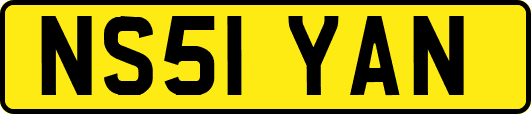 NS51 YAN